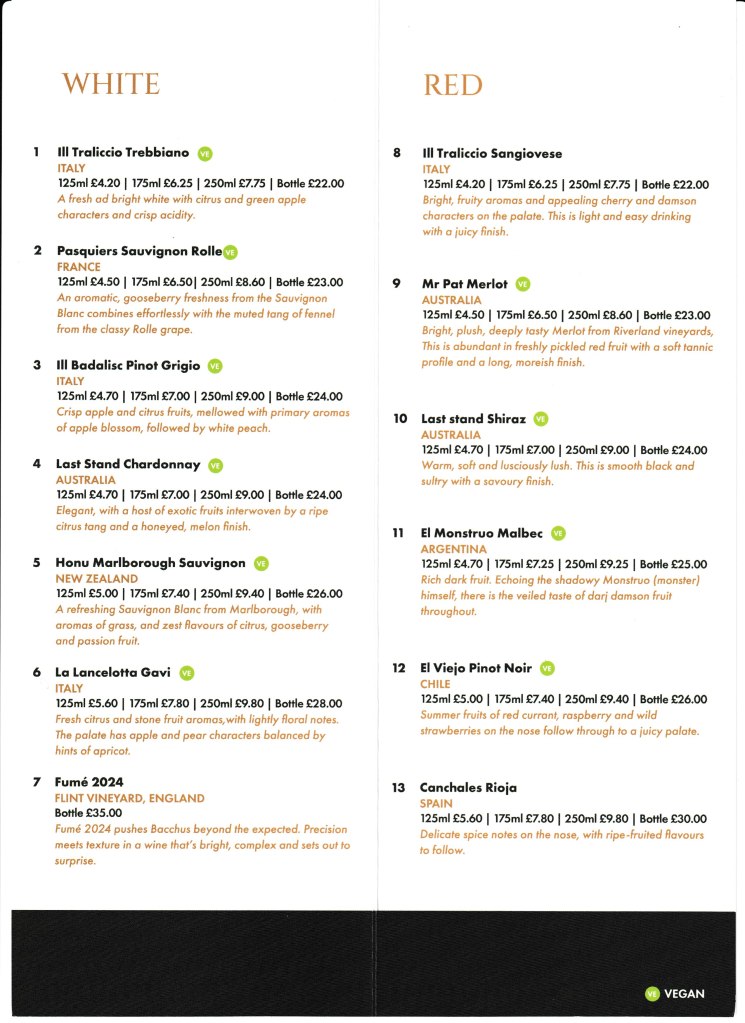 WHITE

1 Ill Traliccio Trebbiano VE
ITALY
125ml £4.20 | 175ml £6.25 | 250ml £7.75 | Bottle £22.00
A fresh ad bright white with citrus and green apple characters and crisp acidity.

2 Pasquiers Sauvignon Rolle VE
FRANCE
125ml £4.50 | 175ml £6.50| 250ml £8.60 | Bottle £23.00
An aromatic, gooseberry freshness from the Sauvignon Blanc combines effortlessly with the muted tang of fennel from the classy Rolle grape.

3 Ill Badalisc Pinot Grigio VE
ITALY
125ml £4.70 | 175ml £7.00 | 250ml £9.00 | Bottle £24.00
Crisp apple and citrus fruits, mellowed with primary aromas of apple blossom, followed by white peach.

4 Last Stand Chardonnay VE
AUSTRALIA
125ml £4.70 | 175ml £7.00 | 250ml £9.00 | Bottle £24.00
Elegant, with a host of exotic fruits interwoven by a ripe citrus tang and a honeyed, melon finish.

5 Honu Marlborough Sauvignon VE
NEW ZEALAND
125ml £5.00 | 175ml £7.40 | 250ml £9.40 | Bottle £26.00
A refreshing Sauvignon Blanc from Marlborough, with aromas of grass, and zest flavours of citrus, gooseberry and passion fruit.

6 La Lancelotta Gavi VE
ITALY
125ml £5.60 | 175ml £7.80 | 250ml £9.80 | Bottle £28.00
Fresh citrus and stone fruit aromas,with lightly floral notes. The palate has apple and pear characters balanced by hints of apricot.

7 Fumé 2024
FLINT VINEYARD, ENGLAND
Bottle £35.00
Fumé 2024 pushes Bacchus beyond the expected. Precision meets texture in a wine that's bright, complex and sets out to surprise.

RED

8 Ill Traliccio Sangiovese
ITALY
125ml £4.20 | 175ml £6.25 | 250ml £7.75 | Bottle £22.00
Bright, fruity aromas and appealing cherry and damson characters on the palate. This is light and easy drinking with a juicy finish.

9 Mr Pat Merlot VE
AUSTRALIA
125ml £4.50 | 175ml £6.50 | 250ml £8.60 | Bottle £23.00
Bright, plush, deeply tasty Merlot from Riverland vineyards, This is abundant in freshly pickled red fruit with a soft tannic profile and a long, moreish finish.

10 Last stand Shiraz VE
AUSTRALIA
125ml £4.70 | 175ml £7.00 | 250ml £9.00 | Bottle £24.00
Warm, soft and lusciously lush. This is smooth black and sultry with a savoury finish.

11 El Monstruo Malbec VE
ARGENTINA
125ml £4.70 | 175ml £7.25 | 250ml £9.25 | Bottle £25.00
Rich dark fruit. Echoing the shadowy Monstruo (monster) himself, there is the veiled taste of darj damson fruit throughout.

12 El Viejo Pinot Noir VE
CHILE
125ml £5.00 | 175ml £7.40 | 250ml £9.40 | Bottle £26.00
Summer fruits of red currant, raspberry and wild strawberries on the nose follow through to a juicy palate.

13 Canchales Rioja
SPAIN
125ml £5.60 | 175ml £7.80 | 250ml £9.80 | Bottle £30.00
Delicate spice notes on the nose, with ripe-fruited flavours to follow.

VE VEGAN